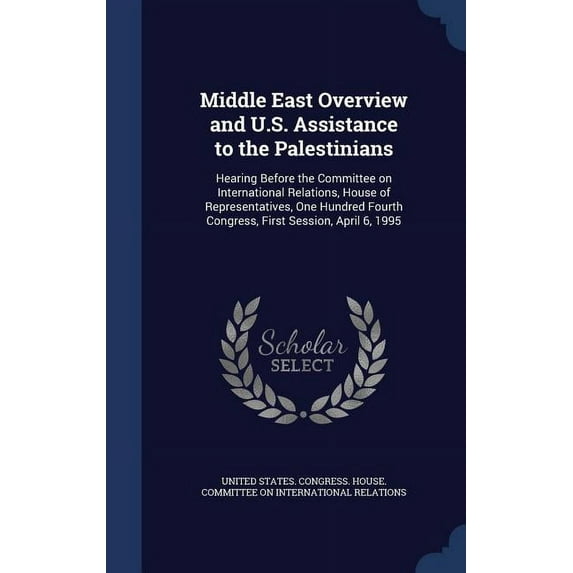 Middle East Overview and U.S. Assistance to the Palestinians

Hearing Before the Committee on International Relations, House of Representatives, One Hundred Fourth Congress, First Session, April 6, 1995

Scholar SELECT

UNITED STATES. CONGRESS. HOUSE. COMMITTEE ON INTERNATIONAL RELATIONS